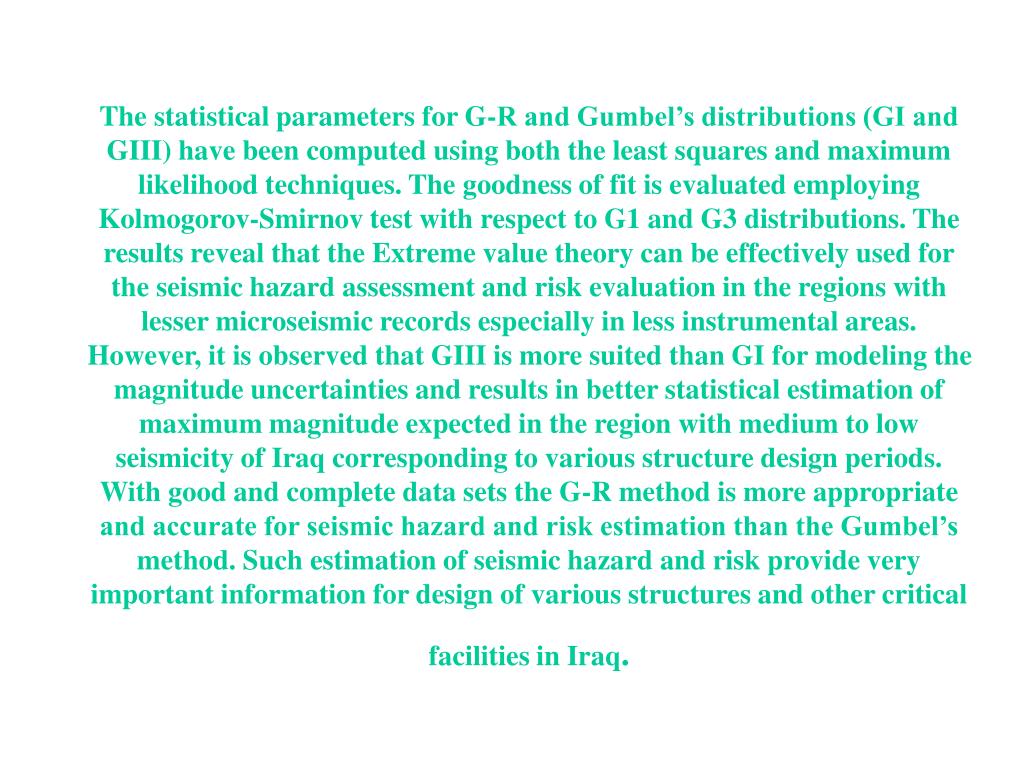 The statistical parameters for G-R and Gumbel’s distributions (GI and GIII) have been computed using both the least squares and maximum likelihood techniques. The goodness of fit is evaluated employing Kolmogorov-Smirnov test with respect to G1 and G3 distributions. The results reveal that the Extreme value theory can be effectively used for the seismic hazard assessment and risk evaluation in the regions with lesser microseismic records especially in less instrumental areas. However, it is observed that GIII is more suited than GI for modeling the magnitude uncertainties and results in better statistical estimation of maximum magnitude expected in the region with medium to low seismicity of Iraq corresponding to various structure design periods. With good and complete data sets the G-R method is more appropriate and accurate for seismic hazard and risk estimation than the Gumbel’s method. Such estimation of seismic hazard and risk provide very important information for design of various structures and other critical facilities in Iraq.